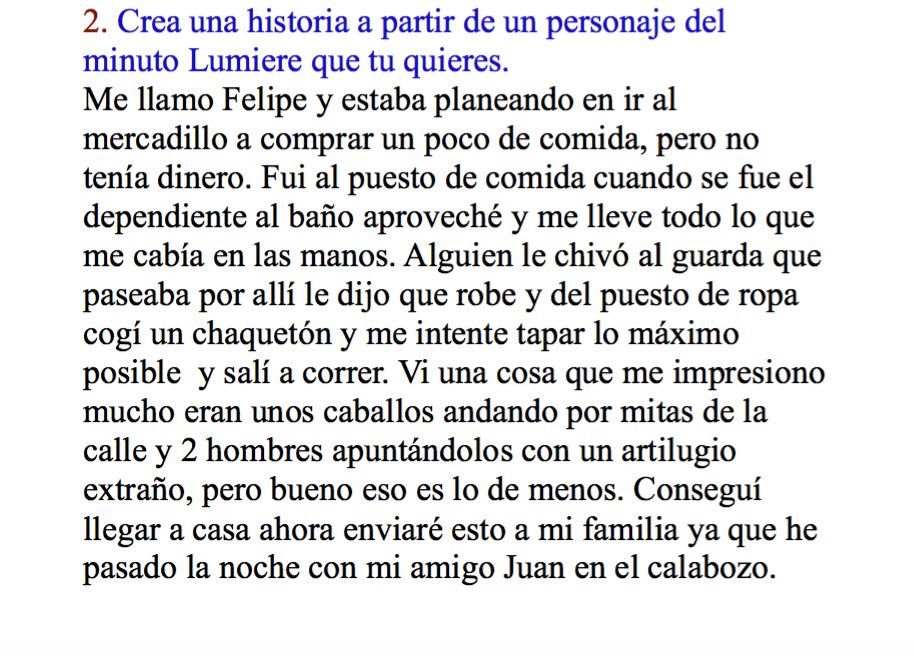 2. Crea una historia a partir de un personaje del minuto Lumiere que tu quieres.
Me llamo Felipe y estaba planeando en ir al mercadillo a comprar un poco de comida, pero no tenía dinero. Fui al puesto de comida cuando se fue el dependiente al baño aproveché y me lleve todo lo que me cabía en las manos. Alguien le chivó al guarda que paseaba por allí le dijo que robe y del puesto de ropa cogí un chaquetón y me intente tapar lo máximo posible y salí a correr. Vi una cosa que me impresiono mucho eran unos caballos andando por mitas de la calle y 2 hombres apuntándolos con un artilugio extraño, pero bueno eso es lo de menos. Conseguí llegar a casa ahora enviaré esto a mi familia ya que he pasado la noche con mi amigo Juan en el calabozo.